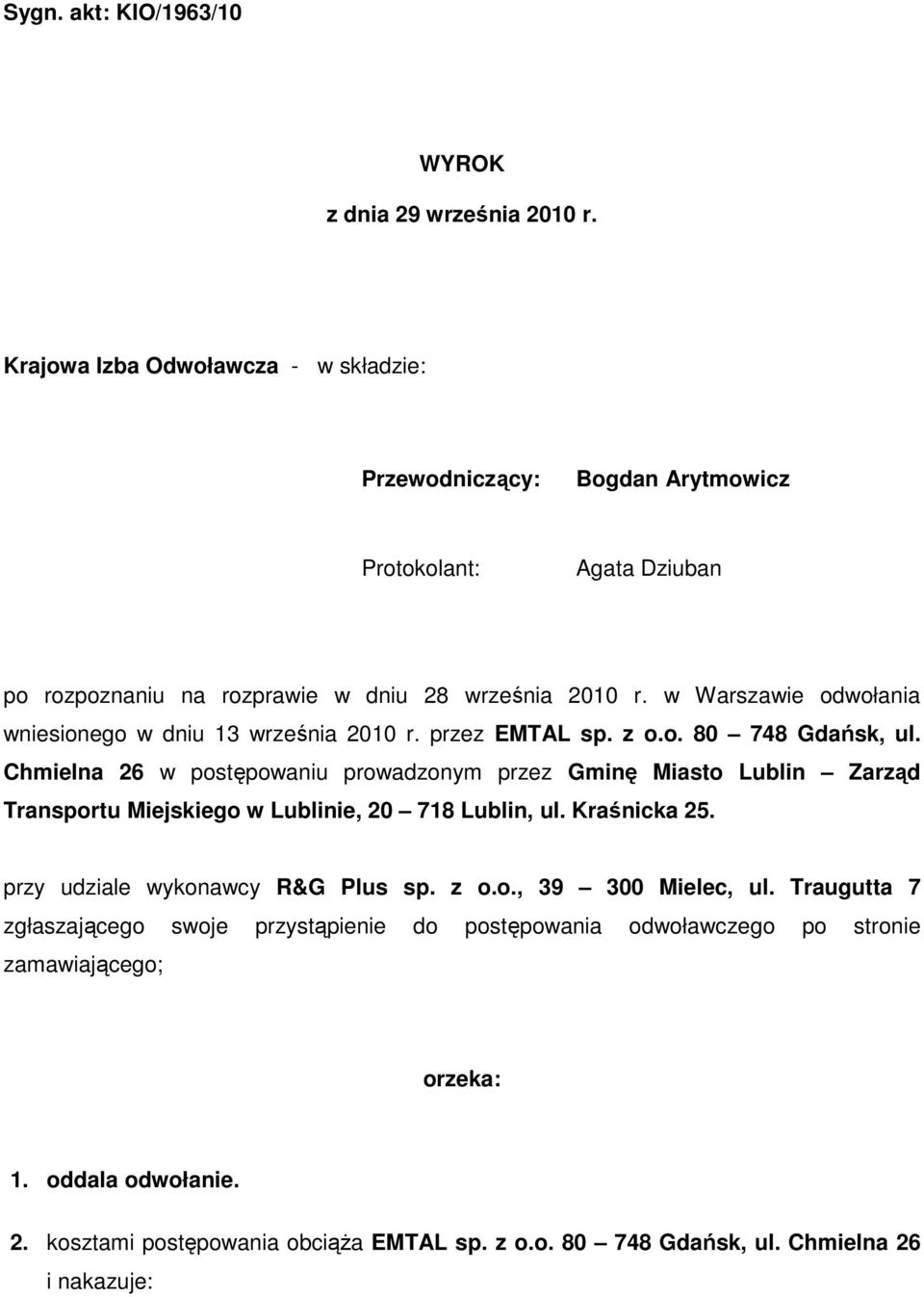 Sygn. akt: KIO/1963/10

WYROK
z dnia 29 września 2010 r.

Krajowa Izba Odwoławcza - w składzie:

Przewodniczący: Bogdan Arytmowicz

Protokolant: Agata Dziuban

po rozpoznaniu na rozprawie w dniu 28 września 2010 r. w Warszawie odwołania wniesionego w dniu 13 września 2010 r. przez EMTAL sp. z o.o. 80 – 748 Gdańsk, ul. Chmielna 26 w postępowaniu prowadzonym przez Gminę Miasto Lublin – Zarząd Transportu Miejskiego w Lublinie, 20 – 718 Lublin, ul. Kraśnicka 25.

przy udziale wykonawcy R&G Plus sp. z o.o., 39 – 300 Mielec, ul. Traugutta 7 zgłaszającego swoje przystąpienie do postępowania odwoławczego po stronie zamawiającego;

orzeka:

1. oddala odwołanie.

2. kosztami postępowania obciąża EMTAL sp. z o.o. 80 – 748 Gdańsk, ul. Chmielna 26 i nakazuje: